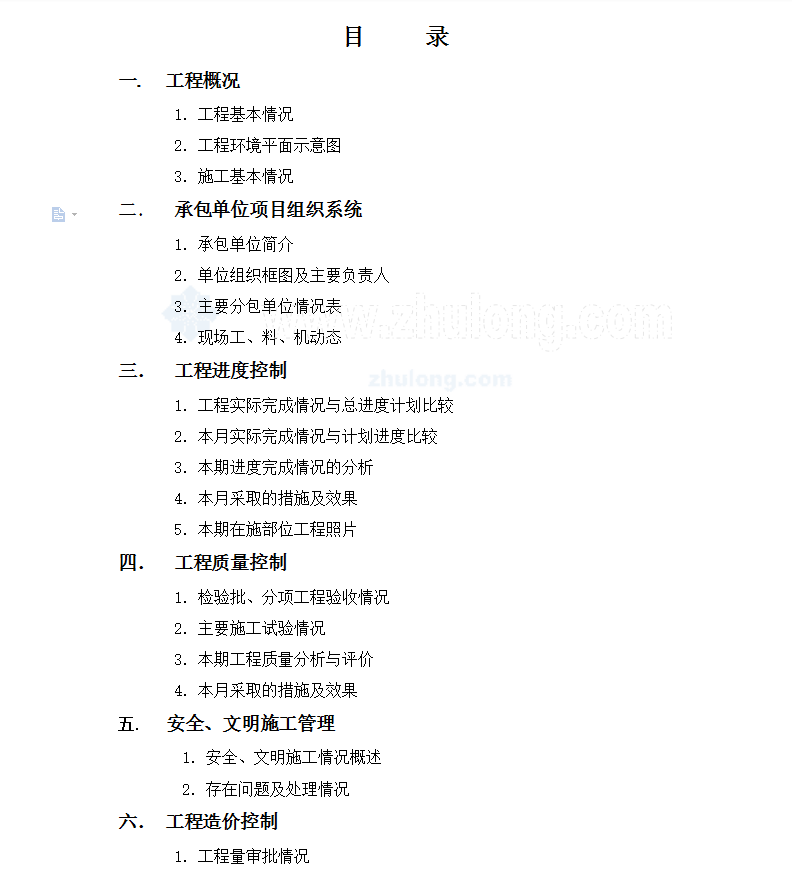 目　录

一.　工程概况

1. 工程基本情况

2. 工程环境平面示意图

3. 施工基本情况

二.　承包单位项目组织系统

1. 承包单位简介

2. 单位组织框图及主要负责人

3. 主要分包单位情况表

4. 现场工、料、机动态

www.zhulong.com

zhulong.com

三.　工程进度控制

1. 工程实际完成情况与总进度计划比较

2. 本月实际完成情况与计划进度比较

3. 本期进度完成情况的分析

4. 本月采取的措施及效果

5. 本期在施部位工程照片

四.　工程质量控制

1. 检验批、分项工程验收情况

2. 主要施工试验情况

3. 本期工程质量分析与评价

4. 本月采取的措施及效果

五.　安全、文明施工管理

1. 安全、文明施工情况概述

2. 存在问题及处理情况

六.　工程造价控制

1. 工程量审批情况